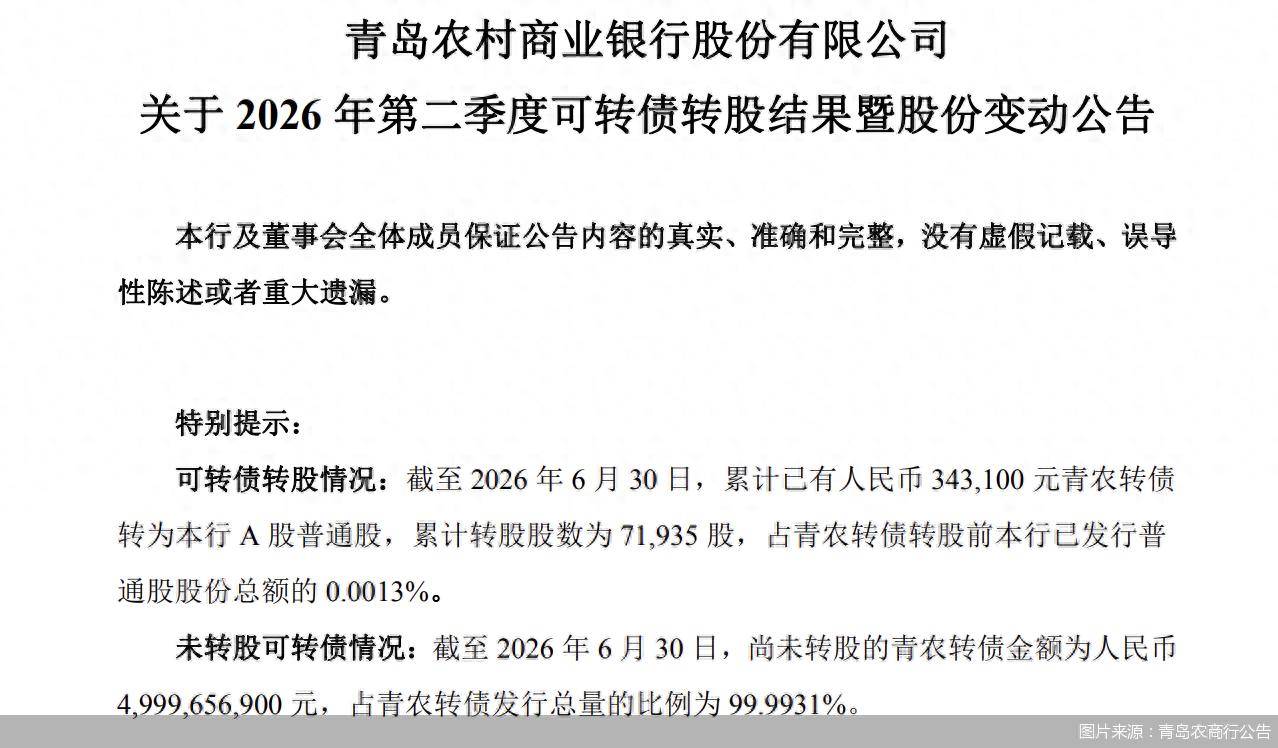 青岛农村商业银行股份有限公司

关于2026年第二季度可转债转股结果暨股份变动公告

本行及董事会全体成员保证公告内容的真实、准确和完整，没有虚假记载、误导性陈述或者重大遗漏。

特别提示：

可转债转股情况：截至2026年6月30日，累计已有人民币343,100元青农转债转为本行A股普通股，累计转股股数为71,935股，占青农转债转股前本行已发行普通股股份总额的0.0013%。

未转股可转债情况：截至2026年6月30日，尚未转股的青农转债金额为人民币4,999,656,900元，占青农转债发行总量的比例为99.9931%。

图片来源：青岛农商行公告